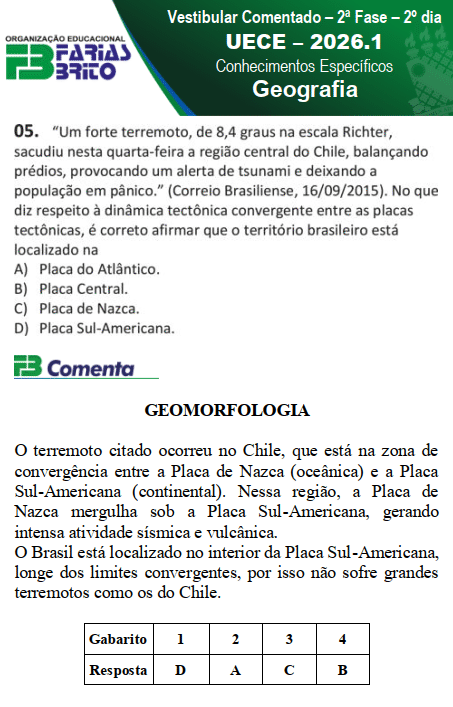 ORGANIZAÇÃO EDUCACIONAL
FB FARIAS BRITO

Vestibular Comentado – 2ª Fase – 2º dia
UECE – 2026.1
Conhecimentos Específicos
Geografia

05. "Um forte terremoto, de 8,4 graus na escala Richter, sacudiu nesta quarta-feira a região central do Chile, balançando prédios, provocando um alerta de tsunami e deixando a população em pânico." (Correio Brasiliense, 16/09/2015). No que diz respeito à dinâmica tectônica convergente entre as placas tectônicas, é correto afirmar que o território brasileiro está localizado na
A) Placa do Atlântico.
B) Placa Central.
C) Placa de Nazca.
D) Placa Sul-Americana.

FB Comenta

GEOMORFOLOGIA

O terremoto citado ocorreu no Chile, que está na zona de convergência entre a Placa de Nazca (oceânica) e a Placa Sul-Americana (continental). Nessa região, a Placa de Nazca mergulha sob a Placa Sul-Americana, gerando intensa atividade sísmica e vulcânica.
O Brasil está localizado no interior da Placa Sul-Americana, longe dos limites convergentes, por isso não sofre grandes terremotos como os do Chile.

| Gabarito | 1 | 2 | 3 | 4 |
|---|---|---|---|---|
| Resposta | D | A | C | B |